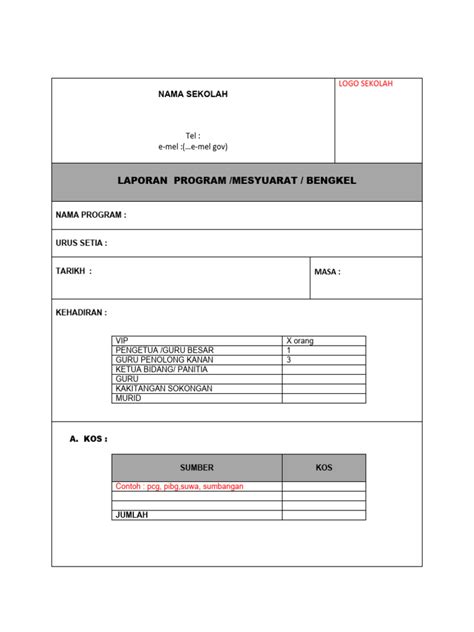 NAMA SEKOLAH

Tel :
e-mel :(...e-mel gov)

LOGO SEKOLAH

LAPORAN PROGRAM /MESYUARAT / BENGKEL

NAMA PROGRAM :

URUS SETIA :

TARIKH :

MASA :

KEHADIRAN :

| VIP | X orang |
|---|---|
| PENGETUA /GURU BESAR | 1 |
| GURU PENOLONG KANAN | 3 |
| KETUA BIDANG/ PANITIA | |
| GURU | |
| KAKITANGAN SOKONGAN | |
| MURID | |

A. KOS :

| SUMBER | KOS |
|---|---|
| Contoh : pcg, pibg,suwa, sumbangan | |
| | |
| | |
| JUMLAH | |